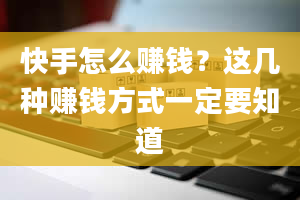 快手怎么赚钱？这几种赚钱方式一定要知道